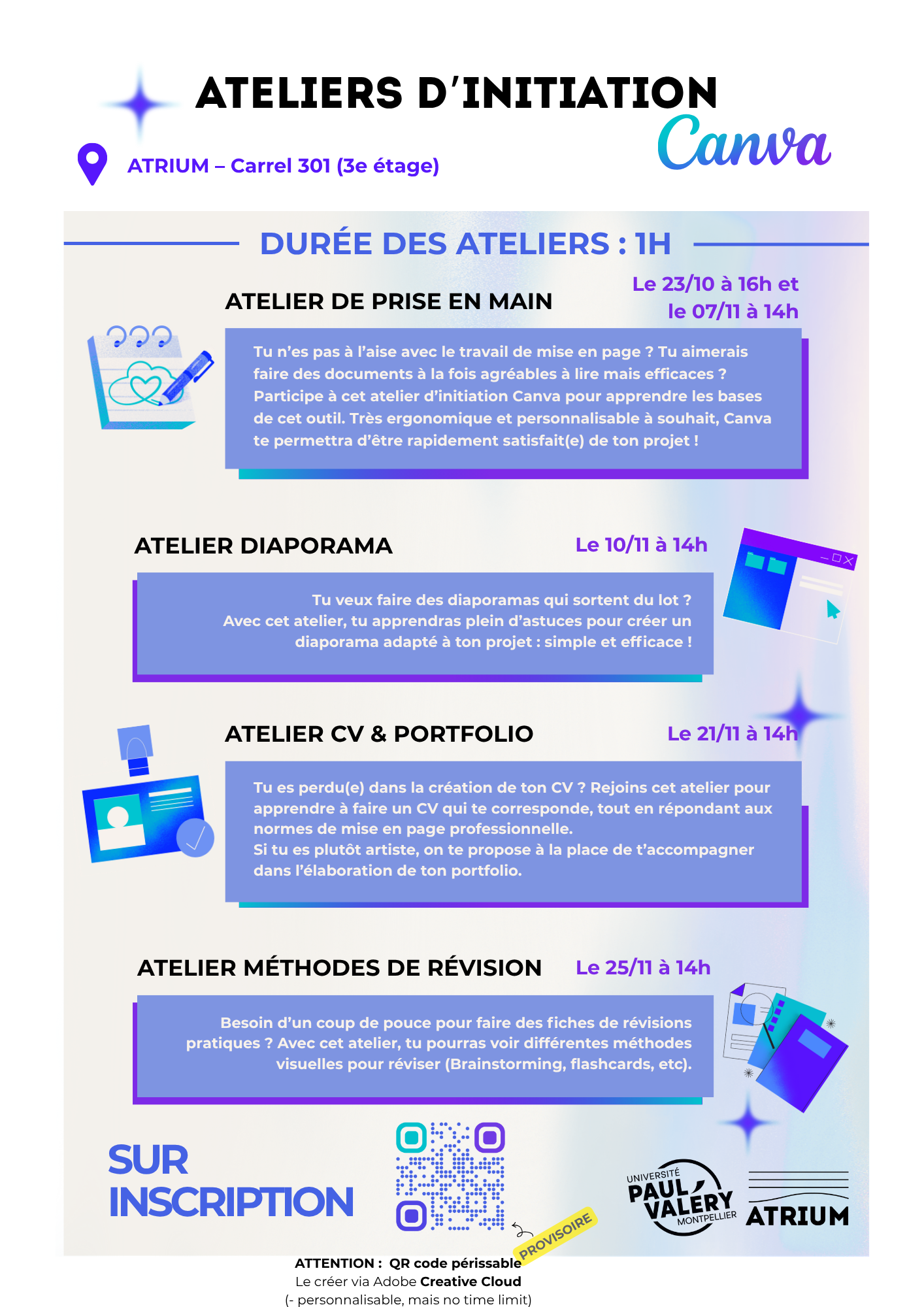 ATELIERS D'INITIATION

Canva

ATRIUM – Carrel 301 (3e étage)

DURÉE DES ATELIERS : 1H

ATELIER DE PRISE EN MAIN

Le 23/10 à 16h et le 07/11 à 14h

Tu n'es pas à l'aise avec le travail de mise en page ? Tu aimerais faire des documents à la fois agréables à lire mais efficaces ? Participe à cet atelier d'initiation Canva pour apprendre les bases de cet outil. Très ergonomique et personnalisable à souhait, Canva te permettra d'être rapidement satisfait(e) de ton projet !

ATELIER DIAPORAMA

Le 10/11 à 14h

Tu veux faire des diaporamas qui sortent du lot ? Avec cet atelier, tu apprendras plein d'astuces pour créer un diaporama adapté à ton projet : simple et efficace !

ATELIER CV & PORTFOLIO

Le 21/11 à 14h

Tu es perdu(e) dans la création de ton CV ? Rejoins cet atelier pour apprendre à faire un CV qui te corresponde, tout en répondant aux normes de mise en page professionnelle.
Si tu es plutôt artiste, on te propose à la place de t'accompagner dans l'élaboration de ton portfolio.

ATELIER MÉTHODES DE RÉVISION

Le 25/11 à 14h

Besoin d'un coup de pouce pour faire des fiches de révisions pratiques ? Avec cet atelier, tu pourras voir différentes méthodes visuelles pour réviser (Brainstorming, flashcards, etc).

SUR INSCRIPTION

PROVISOIRE

UNIVERSITÉ PAUL VALERY MONTPELLIER

ATRIUM

ATTENTION : QR code périssable
Le créer via Adobe Creative Cloud
(- personnalisable, mais no time limit)